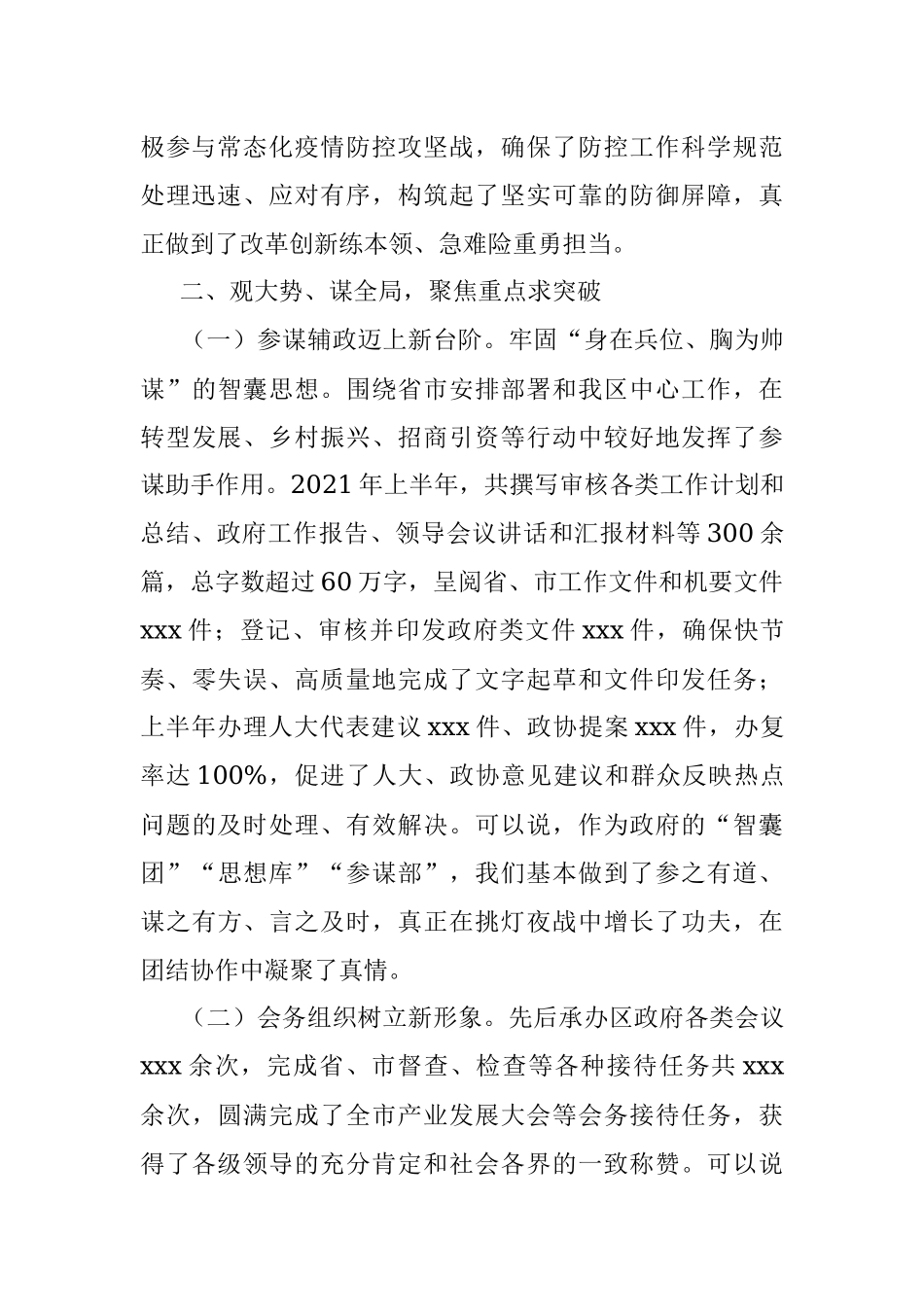 极参与常态化疫情防控攻坚战，确保了防控工作科学规范处理迅速、应对有序，构筑起了坚实可靠的防御屏障，真正做到了改革创新练本领、急难险重勇担当。

二、观大势、谋全局，聚焦重点求突破

（一）参谋辅政迈上新台阶。牢固“身在兵位、胸为帅谋”的智囊思想。围绕省市安排部署和我区中心工作，在转型发展、乡村振兴、招商引资等行动中较好地发挥了参谋助手作用。2021年上半年，共撰写审核各类工作计划和总结、政府工作报告、领导会议讲话和汇报材料等300余篇，总字数超过60万字，呈阅省、市工作文件和机要文件xxx件；登记、审核并印发政府类文件xxx件，确保快节奏、零失误、高质量地完成了文字起草和文件印发任务；上半年办理人大代表建议xxx件、政协提案xxx件，办复率达100%，促进了人大、政协意见建议和群众反映热点问题的及时处理、有效解决。可以说，作为政府的“智囊团”“思想库”“参谋部”，我们基本做到了参之有道、谋之有方、言之及时，真正在挑灯夜战中增长了功夫，在团结协作中凝聚了真情。

（二）会务组织树立新形象。先后承办区政府各类会议xxx余次，完成省、市督查、检查等各种接待任务共xxx余次，圆满完成了全市产业发展大会等会务接待任务，获得了各级领导的充分肯定和社会各界的一致称赞。可以说